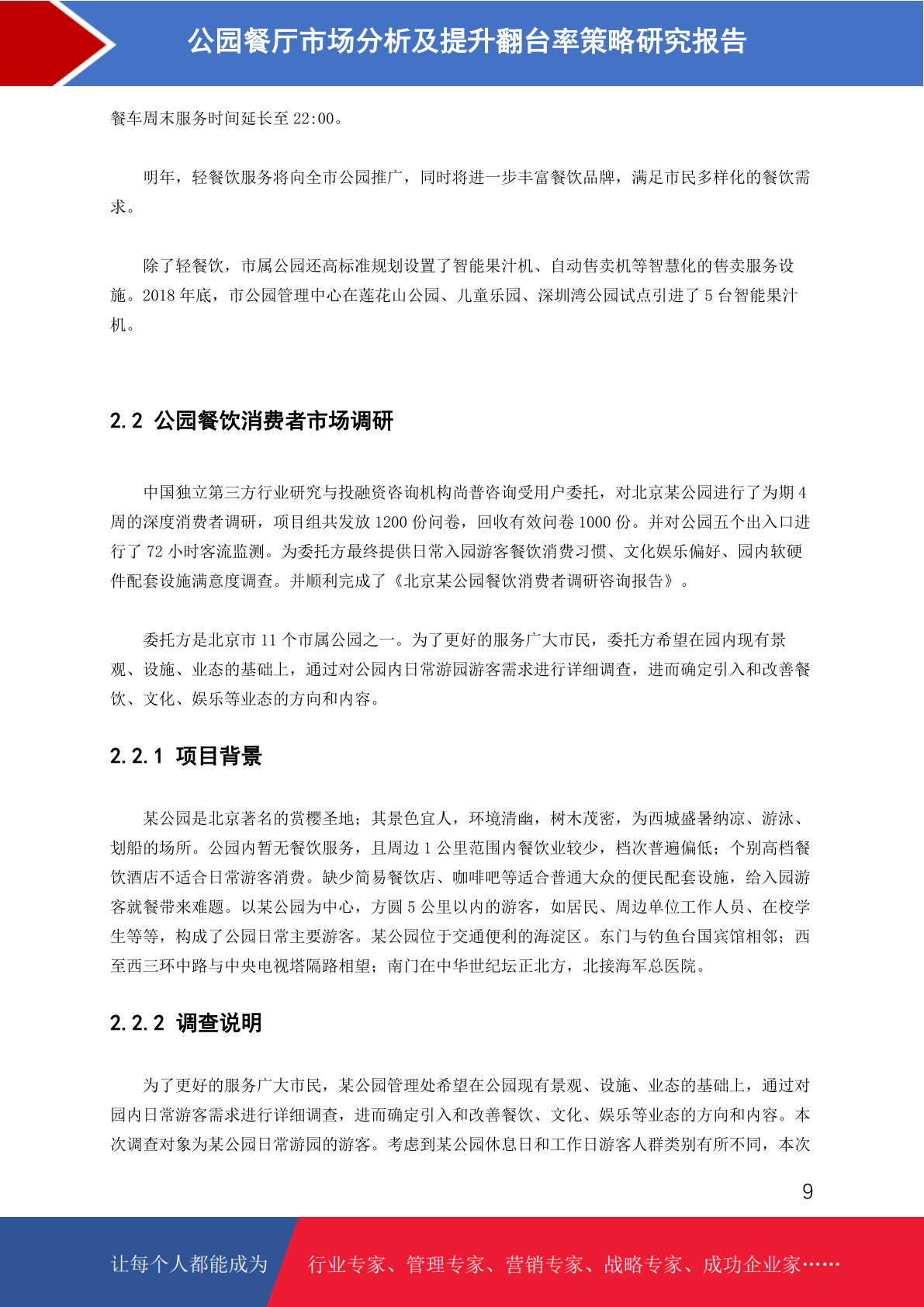 公园餐厅市场分析及提升翻台率策略研究报告

餐车周末服务时间延长至 22:00。

明年，轻餐饮服务将向全市公园推广，同时将进一步丰富餐饮品牌，满足市民多样化的餐饮需求。

除了轻餐饮，市属公园还高标准规划设置了智能果汁机、自动售卖机等智慧化的售卖服务设施。2018 年底，市公园管理中心在莲花山公园、儿童乐园、深圳湾公园试点引进了 5 台智能果汁机。

2.2 公园餐饮消费者市场调研

中国独立第三方行业研究与投融资咨询机构尚普咨询受用户委托，对北京某公园进行了为期 4 周的深度消费者调研，项目组共发放 1200 份问卷，回收有效问卷 1000 份。并对公园五个出入口进行了 72 小时客流监测。为委托方最终提供日常入园游客餐饮消费习惯、文化娱乐偏好、园内软硬件配套设施满意度调查。并顺利完成了《北京某公园餐饮消费者调研咨询报告》。

委托方是北京市 11 个市属公园之一。为了更好的服务广大市民，委托方希望在园内现有景观、设施、业态的基础上，通过对公园内日常游园游客需求进行详细调查，进而确定引入和改善餐饮、文化、娱乐等业态的方向和内容。

2.2.1 项目背景

某公园是北京著名的赏樱圣地；其景色宜人，环境清幽，树木茂密，为西城盛暑纳凉、游泳、划船的场所。公园内暂无餐饮服务，且周边 1 公里范围内餐饮业较少，档次普遍偏低；个别高档餐饮酒店不适合日常游客消费。缺少简易餐饮店、咖啡吧等适合普通大众的便民配套设施，给入园游客就餐带来难题。以某公园为中心，方圆 5 公里以内的游客，如居民、周边单位工作人员、在校学生等等，构成了公园日常主要游客。某公园位于交通便利的海淀区。东门与钓鱼台国宾馆相邻；西至西三环中路与中央电视塔隔路相望；南门在中华世纪坛正北方，北接海军总医院。

2.2.2 调查说明

为了更好的服务广大市民，某公园管理处希望在公园现有景观、设施、业态的基础上，通过对园内日常游客需求进行详细调查，进而确定引入和改善餐饮、文化、娱乐等业态的方向和内容。本次调查对象为某公园日常游园的游客。考虑到某公园休息日和工作日游客人群类别有所不同，本次

9

让每个人都能成为 行业专家、管理专家、营销专家、战略专家、成功企业家……